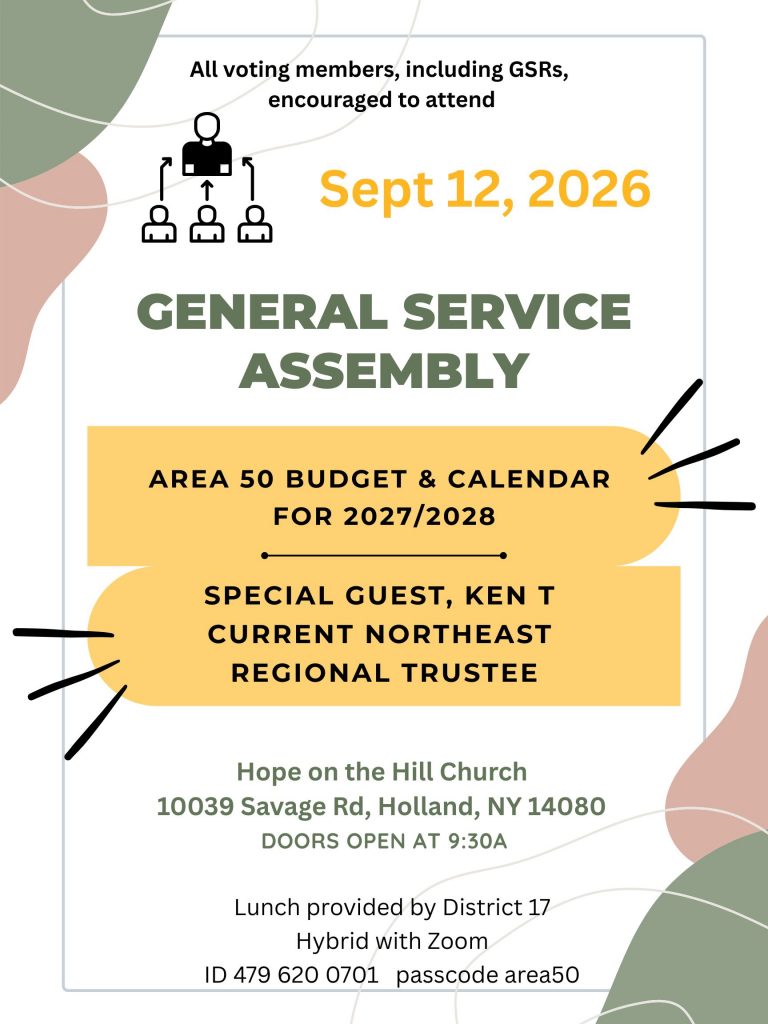 All voting members, including GSRs, encouraged to attend

Sept 12, 2026

GENERAL SERVICE ASSEMBLY

AREA 50 BUDGET & CALENDAR FOR 2027/2028

SPECIAL GUEST, KEN T
CURRENT NORTHEAST REGIONAL TRUSTEE

Hope on the Hill Church
10039 Savage Rd, Holland, NY 14080
DOORS OPEN AT 9:30A

Lunch provided by District 17
Hybrid with Zoom
ID 479 620 0701 passcode area50